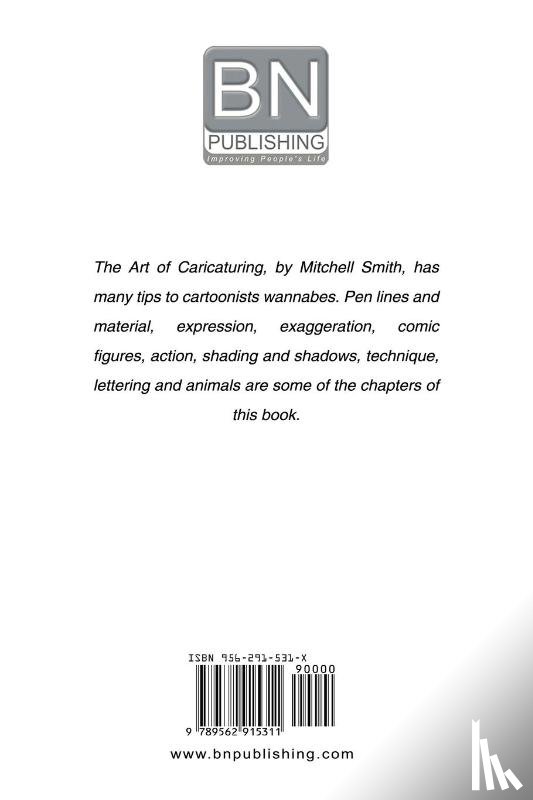 BN
PUBLISHING
Improving People's Life

The Art of Caricaturing, by Mitchell Smith, has many tips to cartoonists wannabes. Pen lines and material, expression, exaggeration, comic figures, action, shading and shadows, technique, lettering and animals are some of the chapters of this book.

ISBN 956-291-531-X
90000
9 789562 915311

www.bnpublishing.com